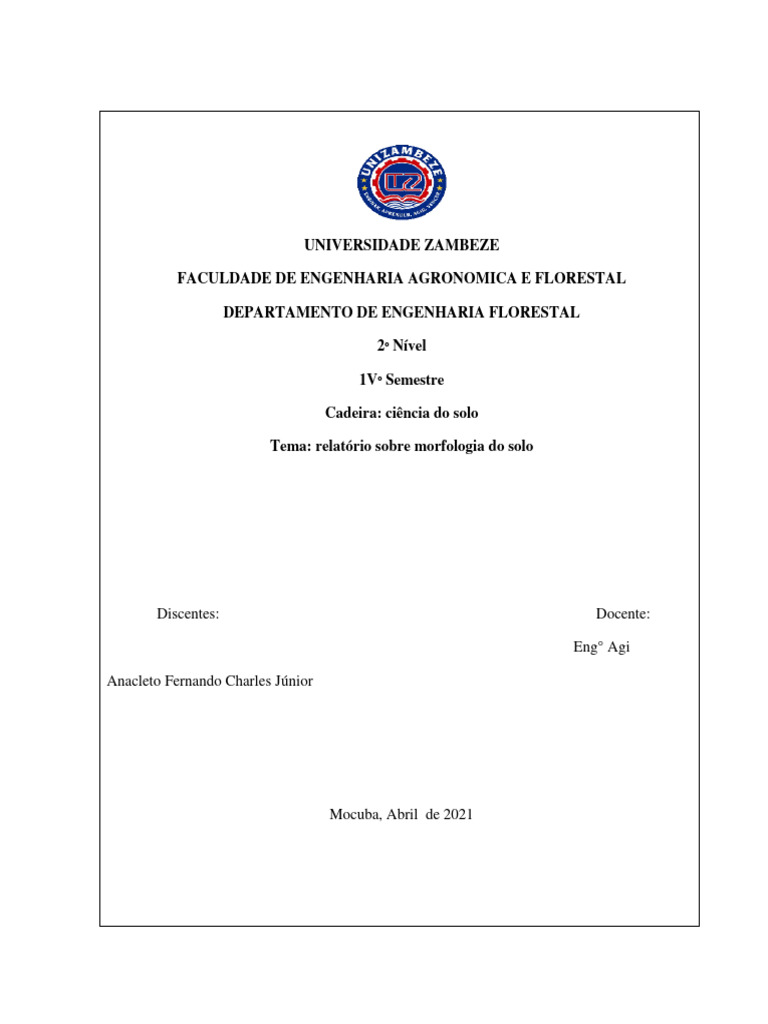 UNIZAMBEZE
UZ

UNIVERSIDADE ZAMBEZE

FACULDADE DE ENGENHARIA AGRONOMICA E FLORESTAL

DEPARTAMENTO DE ENGENHARIA FLORESTAL

2º Nível

1Vº Semestre

Cadeira: ciência do solo

Tema: relatório sobre morfologia do solo

Discentes:

Docente:

Eng° Agi

Anacleto Fernando Charles Júnior

Mocuba, Abril de 2021